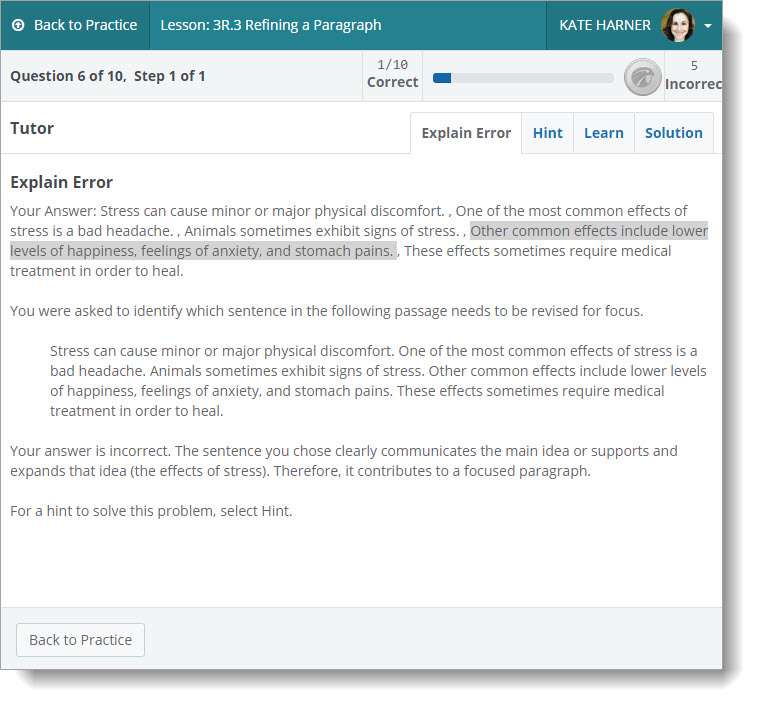 Back to Practice Lesson: 3R.3 Refining a Paragraph KATE HARNER

Question 6 of 10, Step 1 of 1

1/10 Correct

5 Incorrec

Tutor

Explain Error Hint Learn Solution

Explain Error

Your Answer: Stress can cause minor or major physical discomfort. , One of the most common effects of stress is a bad headache. , Animals sometimes exhibit signs of stress. , Other common effects include lower levels of happiness, feelings of anxiety, and stomach pains. , These effects sometimes require medical treatment in order to heal.

You were asked to identify which sentence in the following passage needs to be revised for focus.

Stress can cause minor or major physical discomfort. One of the most common effects of stress is a bad headache. Animals sometimes exhibit signs of stress. Other common effects include lower levels of happiness, feelings of anxiety, and stomach pains. These effects sometimes require medical treatment in order to heal.

Your answer is incorrect. The sentence you chose clearly communicates the main idea or supports and expands that idea (the effects of stress). Therefore, it contributes to a focused paragraph.

For a hint to solve this problem, select Hint.

Back to Practice